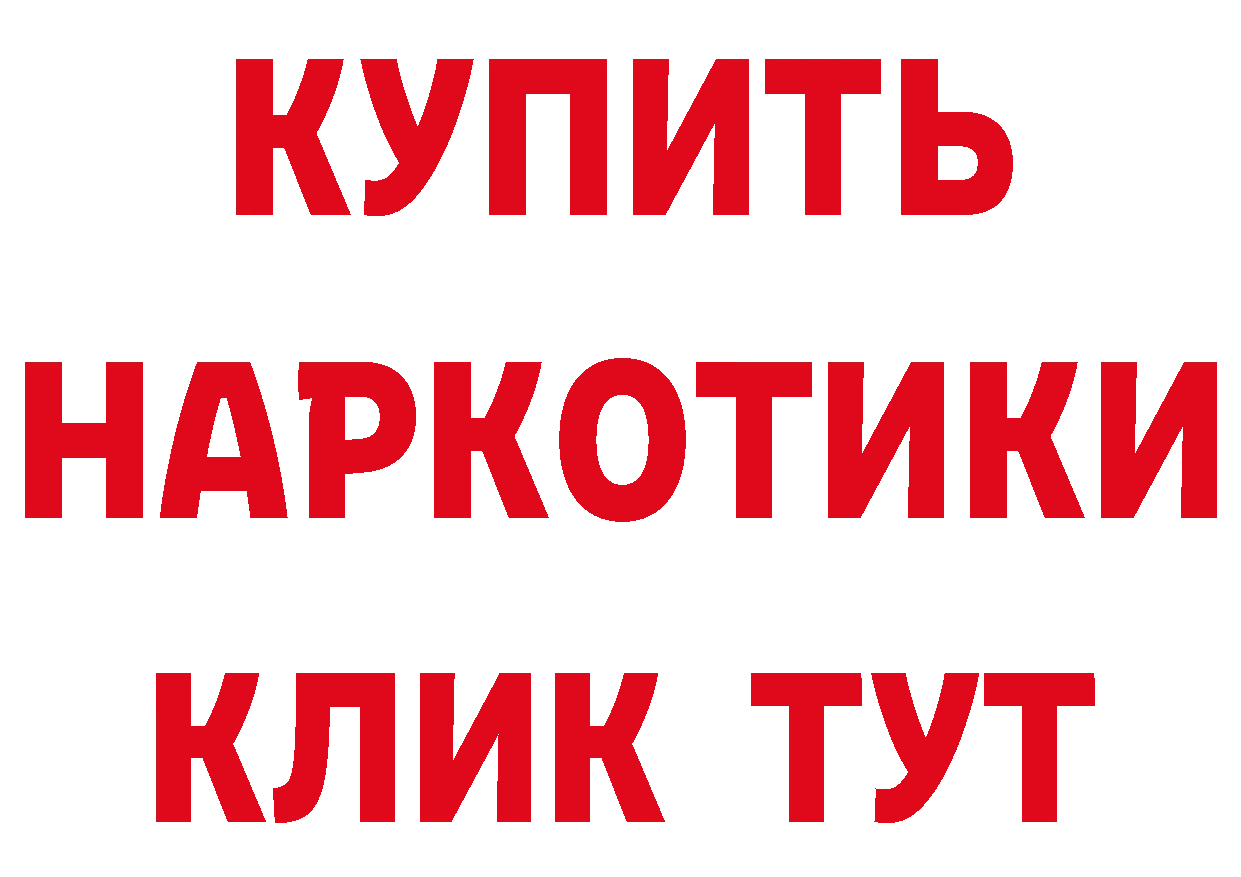 КУПИТЬ
НАРКОТИКИ
КЛИК ТУТ